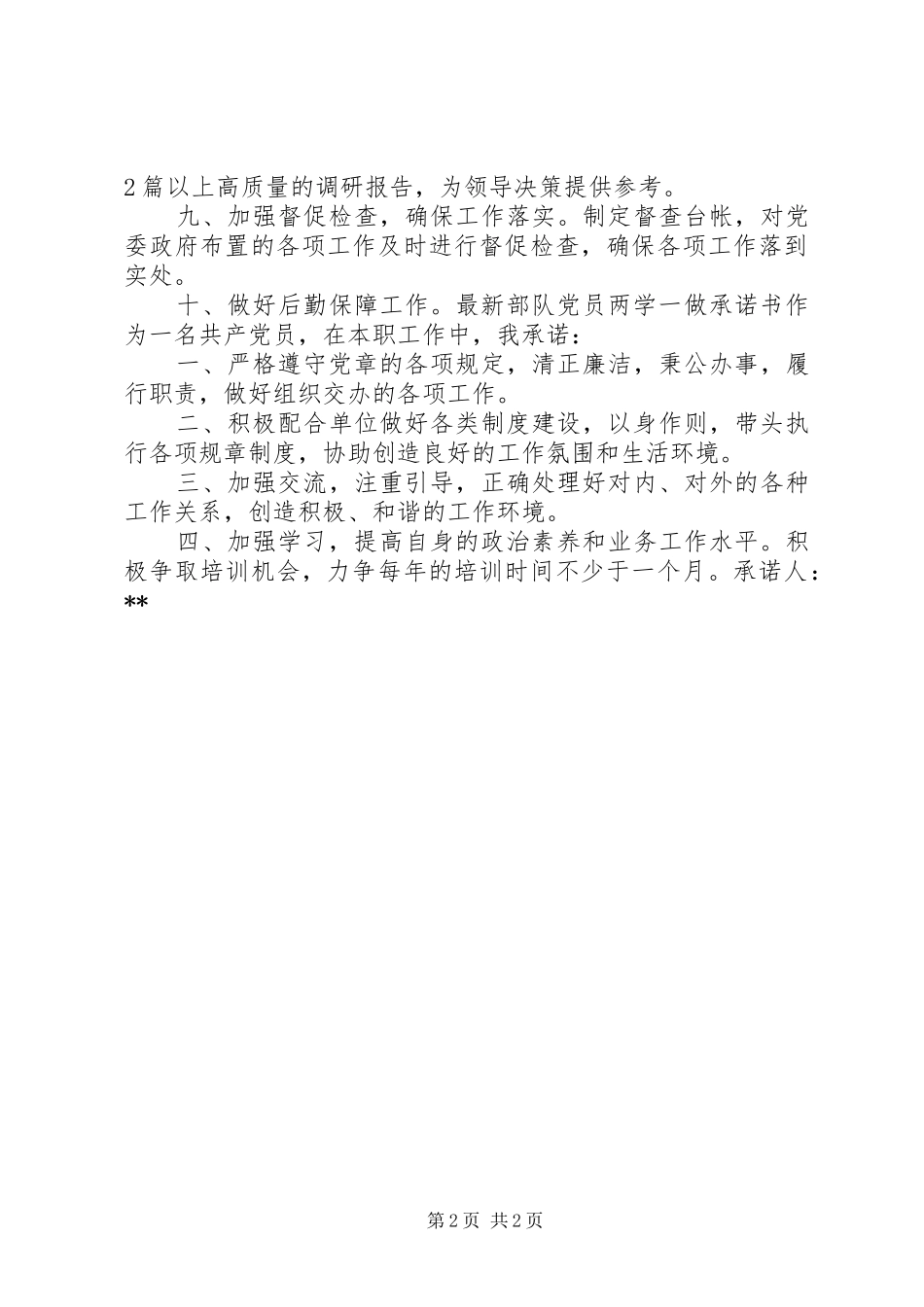 2篇以上高质量的调研报告，为领导决策提供参考。

九、加强督促检查，确保工作落实。制定督查台帐，对党委政府布置的各项工作及时进行督促检查，确保各项工作落到实处。

十、做好后勤保障工作。最新部队党员两学一做承诺书作为一名共产党员，在本职工作中，我承诺：

一、严格遵守党章的各项规定，清正廉洁，秉公办事，履行职责，做好组织交办的各项工作。

二、积极配合单位做好各类制度建设，以身作则，带头执行各项规章制度，协助创造良好的工作氛围和生活环境。

三、加强交流，注重引导，正确处理好对内、对外的各种工作关系，创造积极、和谐的工作环境。

四、加强学习，提高自身的政治素养和业务工作水平。积极争取培训机会，力争每年的培训时间不少于一个月。承诺人：**

第2页 共2页